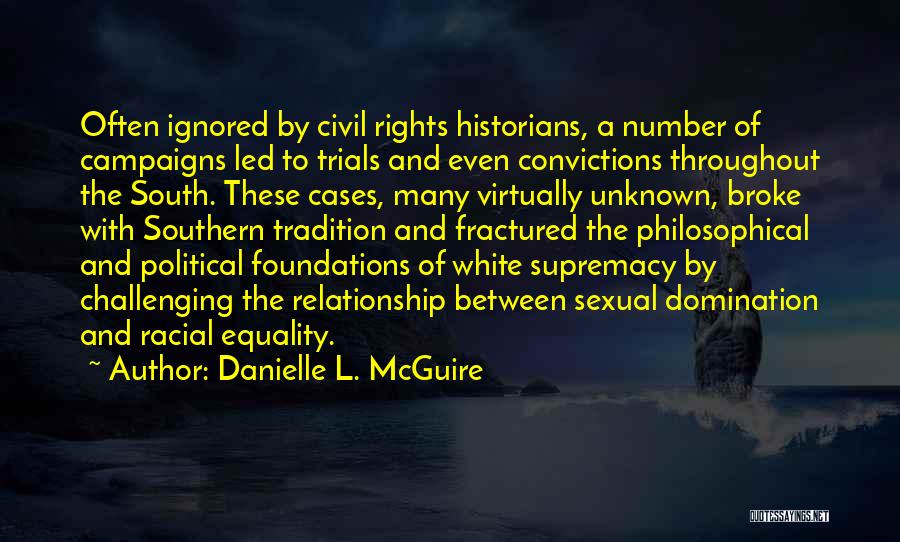 Often ignored by civil rights historians, a number of campaigns led to trials and even convictions throughout the South. These cases, many virtually unknown, broke with Southern tradition and fractured the philosophical and political foundations of white supremacy by challenging the relationship between sexual domination and racial equality.

~ Author: Danielle L. McGuire

QUOTESSAYINGS.NET